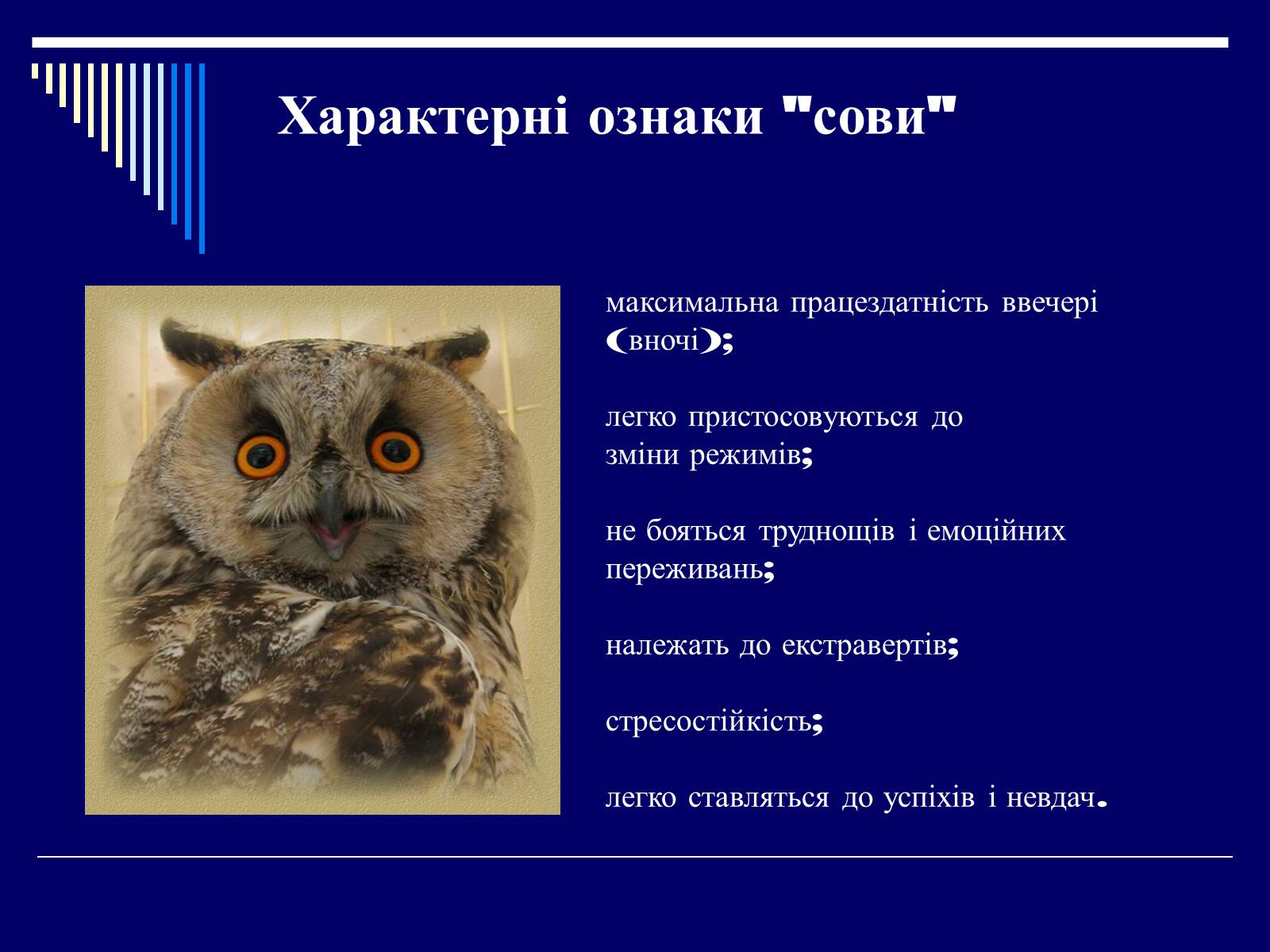 Характерні ознаки "сови"

максимальна працездатність ввечері (вночі);

легко пристосовуються до зміни режимів;

не бояться труднощів і емоційних переживань;

належать до екстравертів;

стресостійкість;

легко ставляться до успіхів і невдач.